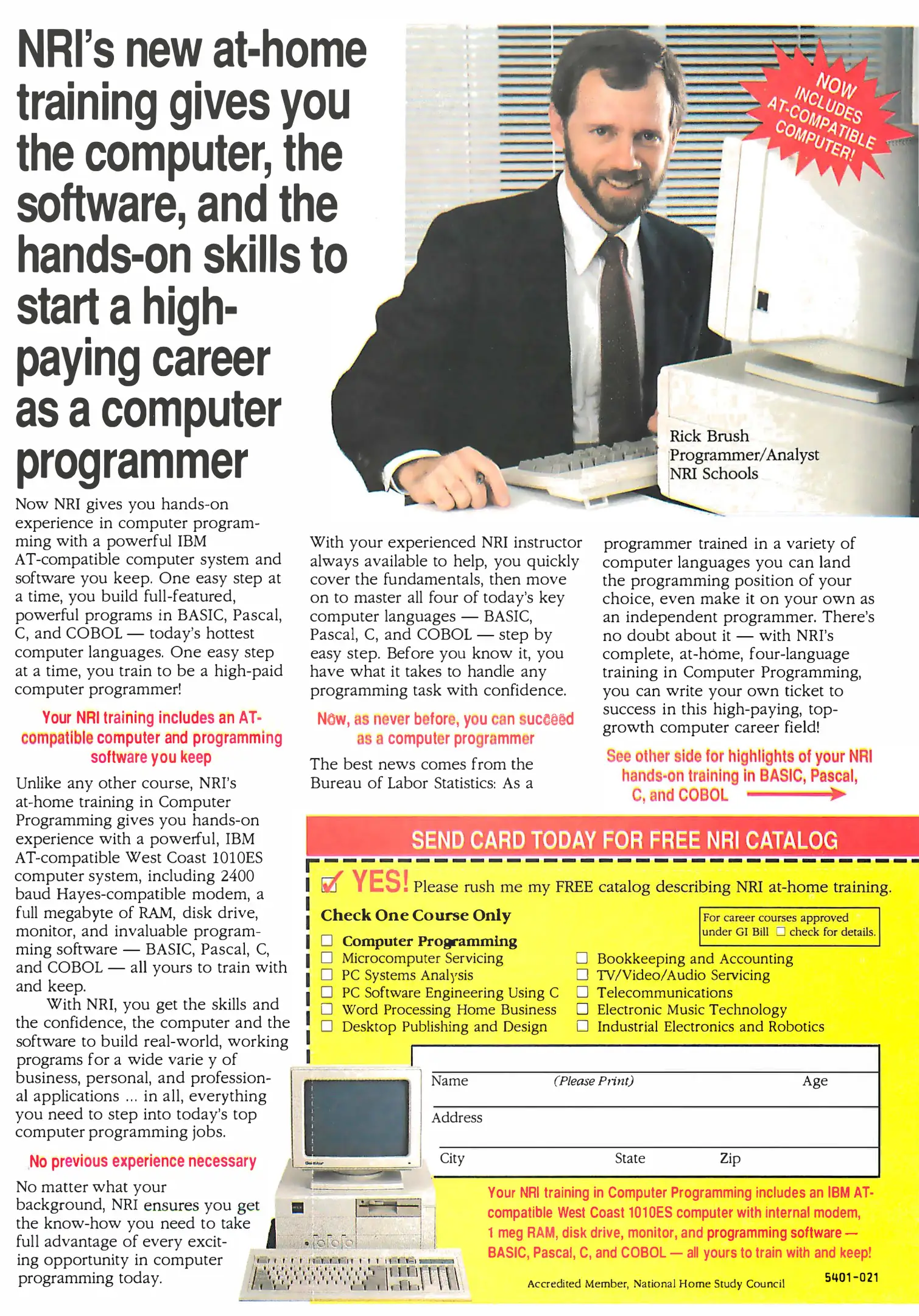 NRI's new at-home training gives you the computer, the software, and the hands-on skills to start a high-paying career as a computer programmer

NOW INCLUDES AT-COMPATIBLE COMPUTER!

Rick Brush
Programmer/Analyst
NRI Schools

Now NRI gives you hands-on experience in computer programming with a powerful IBM AT-compatible computer system and software you keep. One easy step at a time, you build full-featured, powerful programs in BASIC, Pascal, C, and COBOL — today's hottest computer languages. One easy step at a time, you train to be a high-paid computer programmer!

Your NRI training includes an AT-compatible computer and programming software you keep

Unlike any other course, NRI's at-home training in Computer Programming gives you hands-on experience with a powerful, IBM AT-compatible West Coast 1010ES computer system, including 2400 baud Hayes-compatible modem, a full megabyte of RAM, disk drive, monitor, and invaluable programming software — BASIC, Pascal, C, and COBOL — all yours to train with and keep.

With NRI, you get the skills and the confidence, the computer and the software to build real-world, working programs for a wide varie y of business, personal, and professional applications ... in all, everything you need to step into today's top computer programming jobs.

No previous experience necessary

No matter what your background, NRI ensures you get the know-how you need to take full advantage of every exciting opportunity in computer programming today.

With your experienced NRI instructor always available to help, you quickly cover the fundamentals, then move on to master all four of today's key computer languages — BASIC, Pascal, C, and COBOL — step by easy step. Before you know it, you have what it takes to handle any programming task with confidence.

Now, as never before, you can succeed as a computer programmer

The best news comes from the Bureau of Labor Statistics: As a programmer trained in a variety of computer languages you can land the programming position of your choice, even make it on your own as an independent programmer. There's no doubt about it — with NRI's complete, at-home, four-language training in Computer Programming, you can write your own ticket to success in this high-paying, top-growth computer career field!

See other side for highlights of your NRI hands-on training in BASIC, Pascal, C, and COBOL

SEND CARD TODAY FOR FREE NRI CATALOG

YES! Please rush me my FREE catalog describing NRI at-home training.

Check One Course Only

For career courses approved under GI Bill ☐ check for details.

☐ Computer Programming
☐ Microcomputer Servicing
☐ PC Systems Analysis
☐ PC Software Engineering Using C
☐ Word Processing Home Business
☐ Desktop Publishing and Design
☐ Bookkeeping and Accounting
☐ TV/Video/Audio Servicing
☐ Telecommunications
☐ Electronic Music Technology
☐ Industrial Electronics and Robotics

Name (Please Print) Age
Address
City State Zip

Your NRI training in Computer Programming includes an IBM AT-compatible West Coast 1010ES computer with internal modem, 1 meg RAM, disk drive, monitor, and programming software — BASIC, Pascal, C, and COBOL — all yours to train with and keep!

Accredited Member, National Home Study Council
5401-021